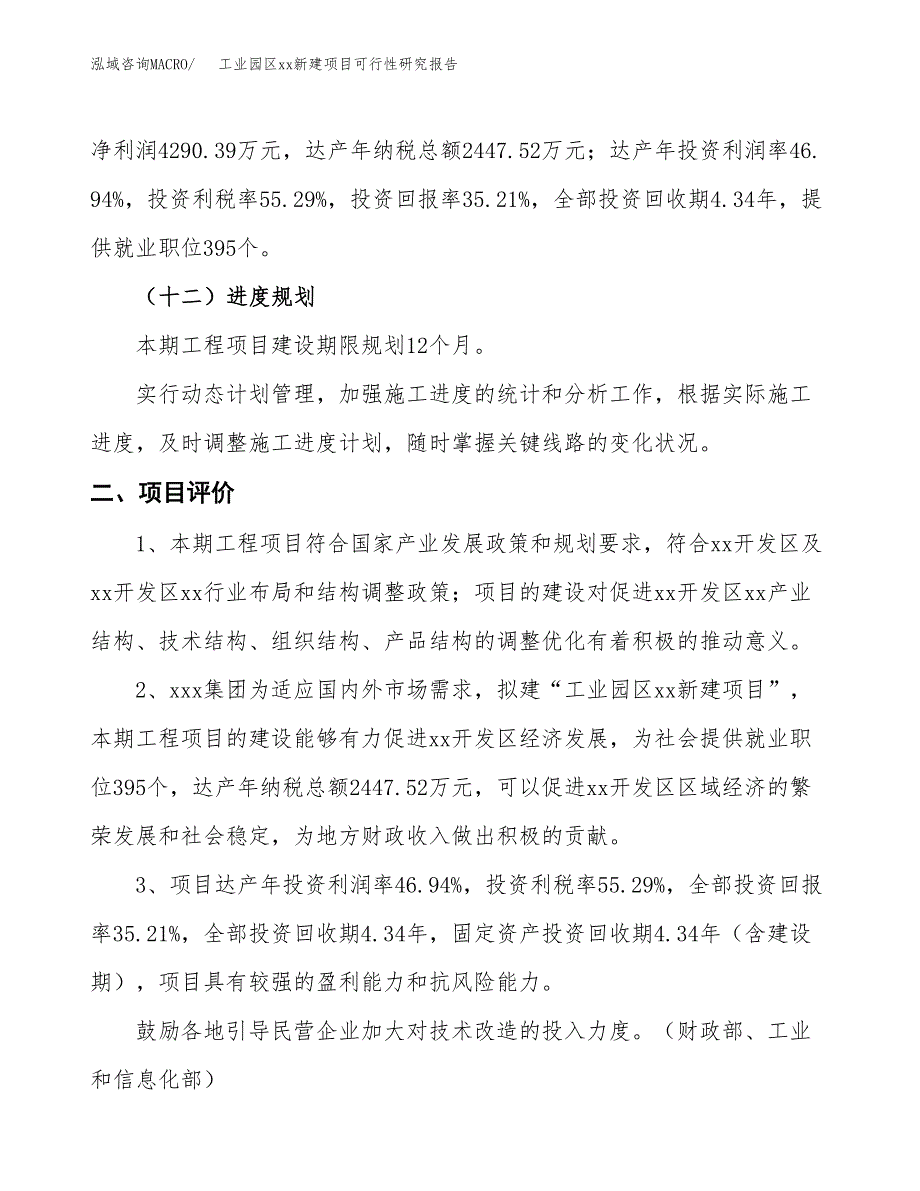 泓域咨询MACRO/　工业园区xx新建项目可行性研究报告

净利润4290.39万元，达产年纳税总额2447.52万元；达产年投资利润率46.94%，投资利税率55.29%，投资回报率35.21%，全部投资回收期4.34年，提供就业职位395个。

（十二）进度规划

本期工程项目建设期限规划12个月。

实行动态计划管理，加强施工进度的统计和分析工作，根据实际施工进度，及时调整施工进度计划，随时掌握关键线路的变化状况。

二、项目评价

1、本期工程项目符合国家产业发展政策和规划要求，符合xx开发区及xx开发区xx行业布局和结构调整政策；项目的建设对促进xx开发区xx产业结构、技术结构、组织结构、产品结构的调整优化有着积极的推动意义。

2、xxx集团为适应国内外市场需求，拟建“工业园区xx新建项目”，本期工程项目的建设能够有力促进xx开发区经济发展，为社会提供就业职位395个，达产年纳税总额2447.52万元，可以促进xx开发区区域经济的繁荣发展和社会稳定，为地方财政收入做出积极的贡献。

3、项目达产年投资利润率46.94%，投资利税率55.29%，全部投资回报率35.21%，全部投资回收期4.34年，固定资产投资回收期4.34年（含建设期），项目具有较强的盈利能力和抗风险能力。

鼓励各地引导民营企业加大对技术改造的投入力度。（财政部、工业和信息化部）